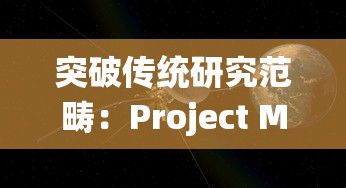 突破传统研究范畴：Project M